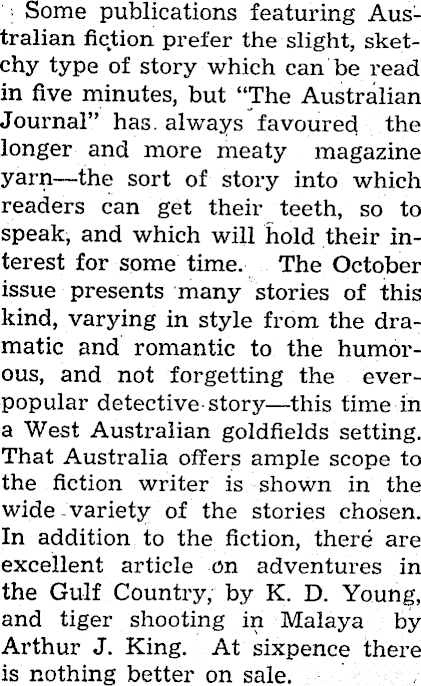 Some publications featuring Australian fiction prefer the slight, sketchy type of story which can be read in five minutes, but "The Australian Journal" has always favoured the longer and more meaty magazine yarn—the sort of story into which readers can get their teeth, so to speak, and which will hold their interest for some time. The October issue presents many stories of this kind, varying in style from the dramatic and romantic to the humorous, and not forgetting the ever-popular detective story—this time in a West Australian goldfields setting. That Australia offers ample scope to the fiction writer is shown in the wide variety of the stories chosen. In addition to the fiction, there are excellent article on adventures in the Gulf Country, by K. D. Young, and tiger shooting in Malaya by Arthur J. King. At sixpence there is nothing better on sale.